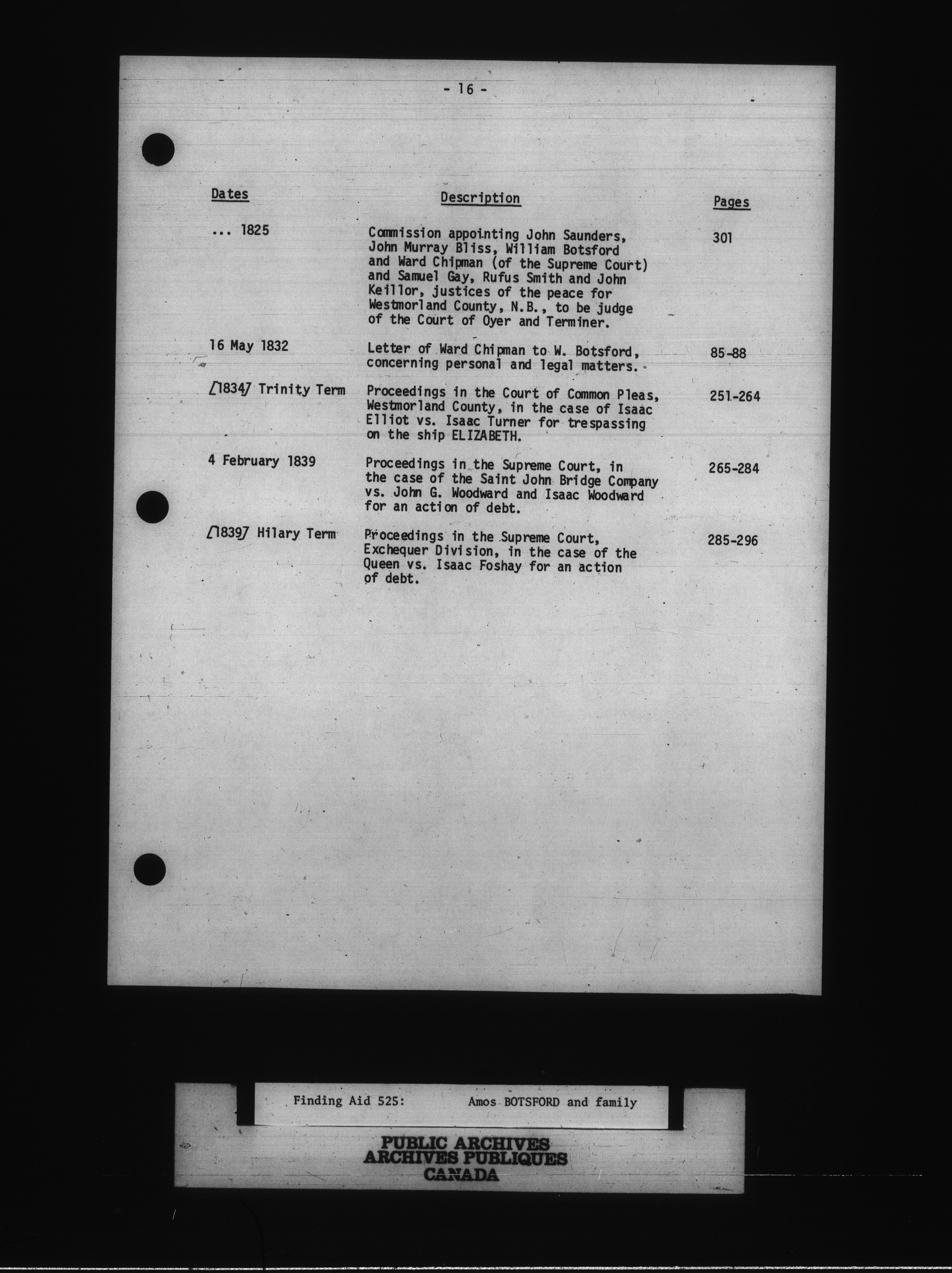 - 16 -

| Dates | Description | Pages |
|---|---|---|
| ... 1825 | Commission appointing John Saunders, John Murray Bliss, William Botsford and Ward Chipman (of the Supreme Court) and Samuel Gay, Rufus Smith and John Keillor, justices of the peace for Westmorland County, N.B., to be judge of the Court of Oyer and Terminer. | 301 |
| 16 May 1832 | Letter of Ward Chipman to W. Botsford, concerning personal and legal matters. | 85-88 |
| [1834] Trinity Term | Proceedings in the Court of Common Pleas, Westmorland County, in the case of Isaac Elliot vs. Isaac Turner for trespassing on the ship ELIZABETH. | 251-264 |
| 4 February 1839 | Proceedings in the Supreme Court, in the case of the Saint John Bridge Company vs. John G. Woodward and Isaac Woodward for an action of debt. | 265-284 |
| [1839] Hilary Term | Proceedings in the Supreme Court, Exchequer Division, in the case of the Queen vs. Isaac Foshay for an action of debt. | 285-296 |

Finding Aid 525: Amos BOTSFORD and family

PUBLIC ARCHIVES
ARCHIVES PUBLIQUES
CANADA